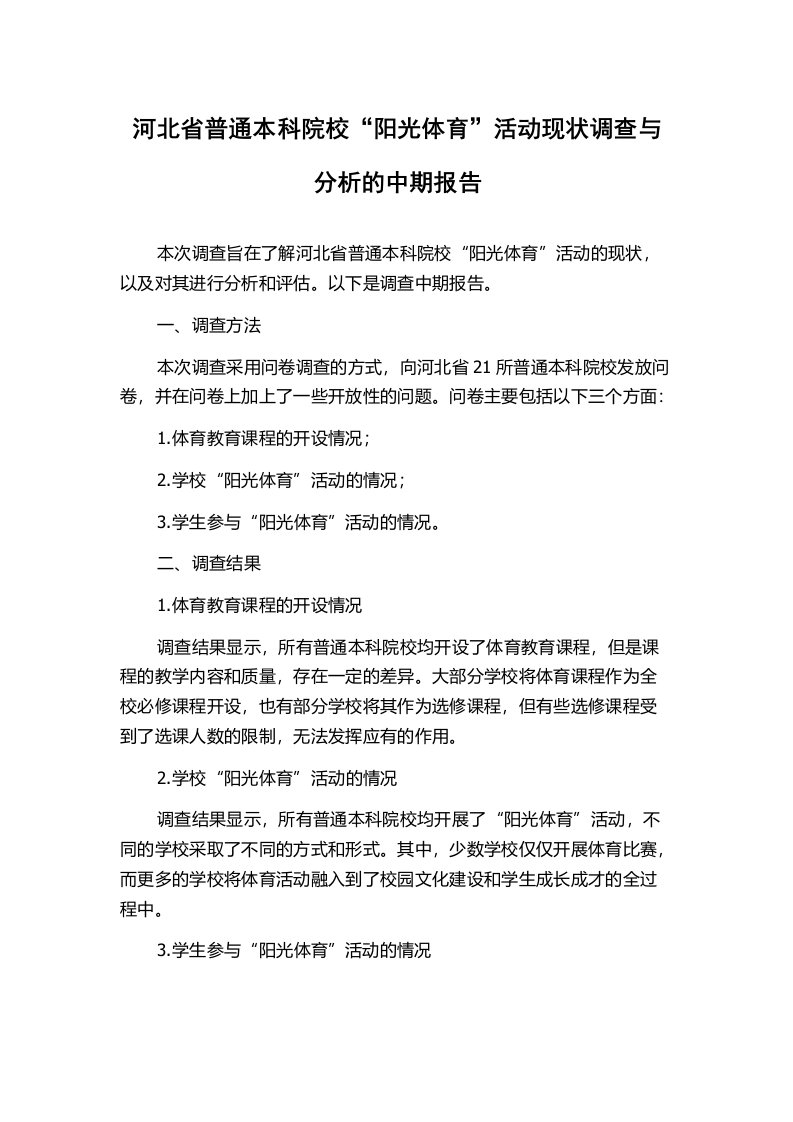 河北省普通本科院校“阳光体育”活动现状调查与分析的中期报告

本次调查旨在了解河北省普通本科院校“阳光体育”活动的现状，以及对其进行分析和评估。以下是调查中期报告。

一、调查方法

本次调查采用问卷调查的方式，向河北省 21 所普通本科院校发放问卷，并在问卷上加上了一些开放性的问题。问卷主要包括以下三个方面：

1.体育教育课程的开设情况；

2.学校“阳光体育”活动的情况；

3.学生参与“阳光体育”活动的情况。

二、调查结果

1.体育教育课程的开设情况

调查结果显示，所有普通本科院校均开设了体育教育课程，但是课程的教学内容和质量，存在一定的差异。大部分学校将体育课程作为全校必修课程开设，也有部分学校将其作为选修课程，但有些选修课程受到了选课人数的限制，无法发挥应有的作用。

2.学校“阳光体育”活动的情况

调查结果显示，所有普通本科院校均开展了“阳光体育”活动，不同的学校采取了不同的方式和形式。其中，少数学校仅仅开展体育比赛，而更多的学校将体育活动融入到了校园文化建设和学生成长成才的全过程中。

3.学生参与“阳光体育”活动的情况